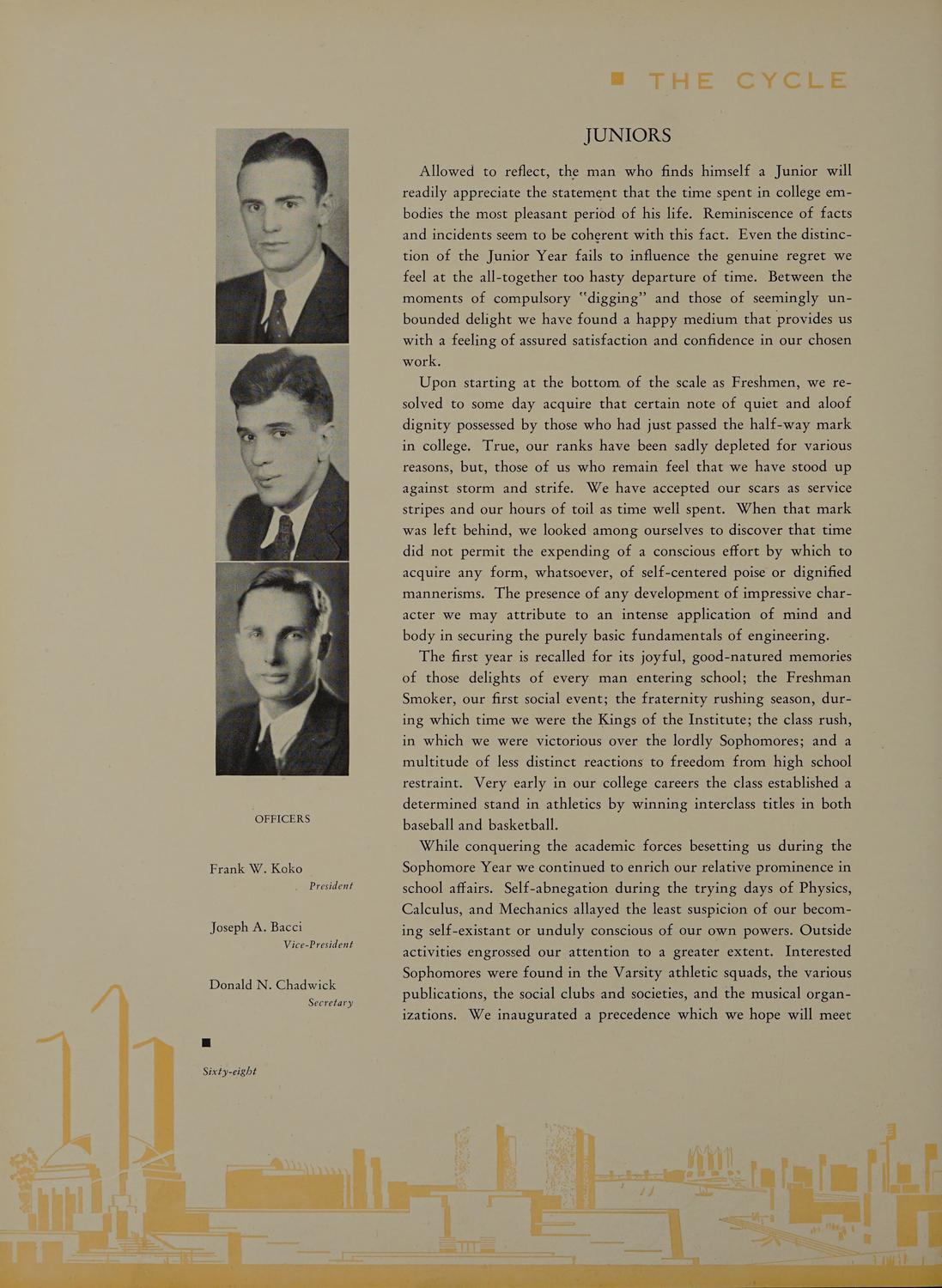 THE CYCLE

JUNIORS

Allowed to reflect, the man who finds himself a Junior will readily appreciate the statement that the time spent in college embodies the most pleasant period of his life. Reminiscence of facts and incidents seem to be coherent with this fact. Even the distinction of the Junior Year fails to influence the genuine regret we feel at the all-together too hasty departure of time. Between the moments of compulsory "digging" and those of seemingly unbounded delight we have found a happy medium that provides us with a feeling of assured satisfaction and confidence in our chosen work.

Upon starting at the bottom of the scale as Freshmen, we resolved to some day acquire that certain note of quiet and aloof dignity possessed by those who had just passed the half-way mark in college. True, our ranks have been sadly depleted for various reasons, but, those of us who remain feel that we have stood up against storm and strife. We have accepted our scars as service stripes and our hours of toil as time well spent. When that mark was left behind, we looked among ourselves to discover that time did not permit the expending of a conscious effort by which to acquire any form, whatsoever, of self-centered poise or dignified mannerisms. The presence of any development of impressive character we may attribute to an intense application of mind and body in securing the purely basic fundamentals of engineering.

The first year is recalled for its joyful, good-natured memories of those delights of every man entering school; the Freshman Smoker, our first social event; the fraternity rushing season, during which time we were the Kings of the Institute; the class rush, in which we were victorious over the lordly Sophomores; and a multitude of less distinct reactions to freedom from high school restraint. Very early in our college careers the class established a determined stand in athletics by winning interclass titles in both baseball and basketball.

While conquering the academic forces besetting us during the Sophomore Year we continued to enrich our relative prominence in school affairs. Self-abnegation during the trying days of Physics, Calculus, and Mechanics allayed the least suspicion of our becoming self-existant or unduly conscious of our own powers. Outside activities engrossed our attention to a greater extent. Interested Sophomores were found in the Varsity athletic squads, the various publications, the social clubs and societies, and the musical organizations. We inaugurated a precedence which we hope will meet

OFFICERS

Frank W. Koko
President

Joseph A. Bacci
Vice-President

Donald N. Chadwick
Secretary

Sixty-eight